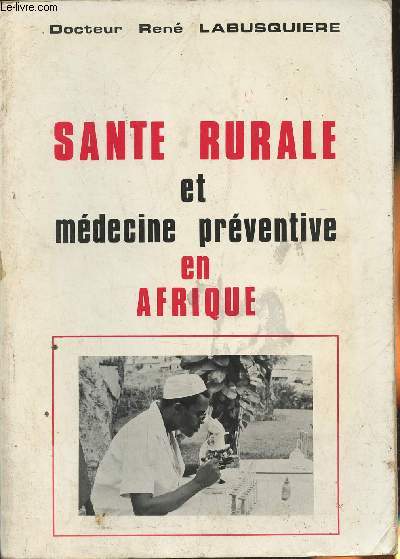 Le-livre.com

Docteur René LABUSQUIERE

SANTE RURALE
et
médecine préventive
en
AFRIQUE